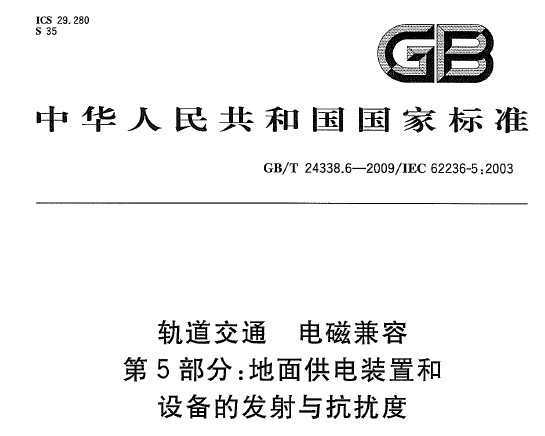 ICS 29.280
S 35

GB

中华人民共和国国家标准

GB/T 24338.6—2009/IEC 62236-5:2003

轨道交通　电磁兼容
第5部分:地面供电装置和
设备的发射与抗扰度